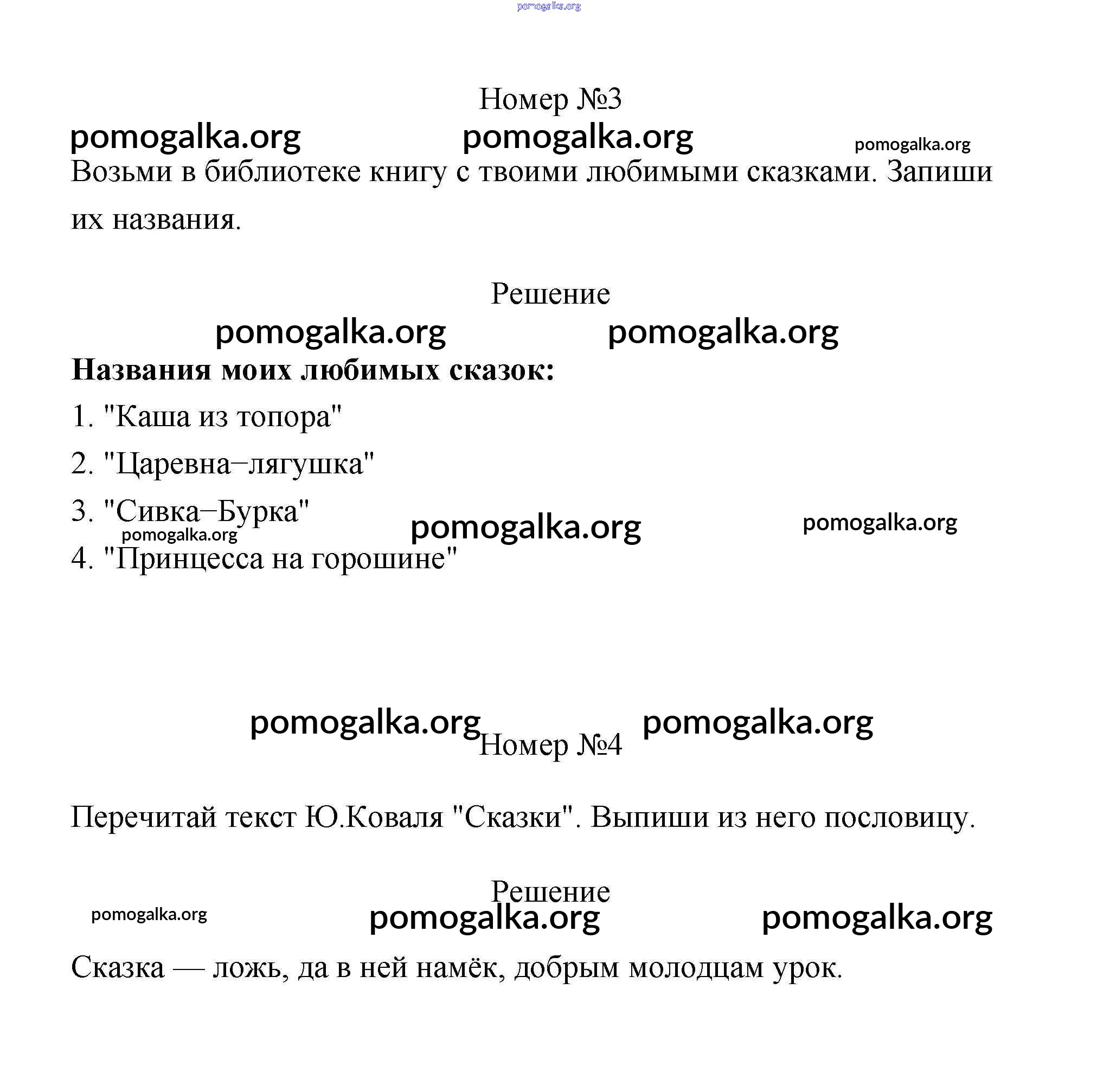 pomogalka.org

Номер №3

pomogalka.org pomogalka.org pomogalka.org

Возьми в библиотеке книгу с твоими любимыми сказками. Запиши их названия.

Решение

pomogalka.org pomogalka.org

**Названия моих любимых сказок:**

1. "Каша из топора"

2. "Царевна−лягушка"

3. "Сивка−Бурка"

pomogalka.org pomogalka.org pomogalka.org

4. "Принцесса на горошине"

pomogalka.org pomogalka.org

Номер №4

Перечитай текст Ю.Коваля "Сказки". Выпиши из него пословицу.

Решение

pomogalka.org pomogalka.org pomogalka.org

Сказка — ложь, да в ней намёк, добрым молодцам урок.